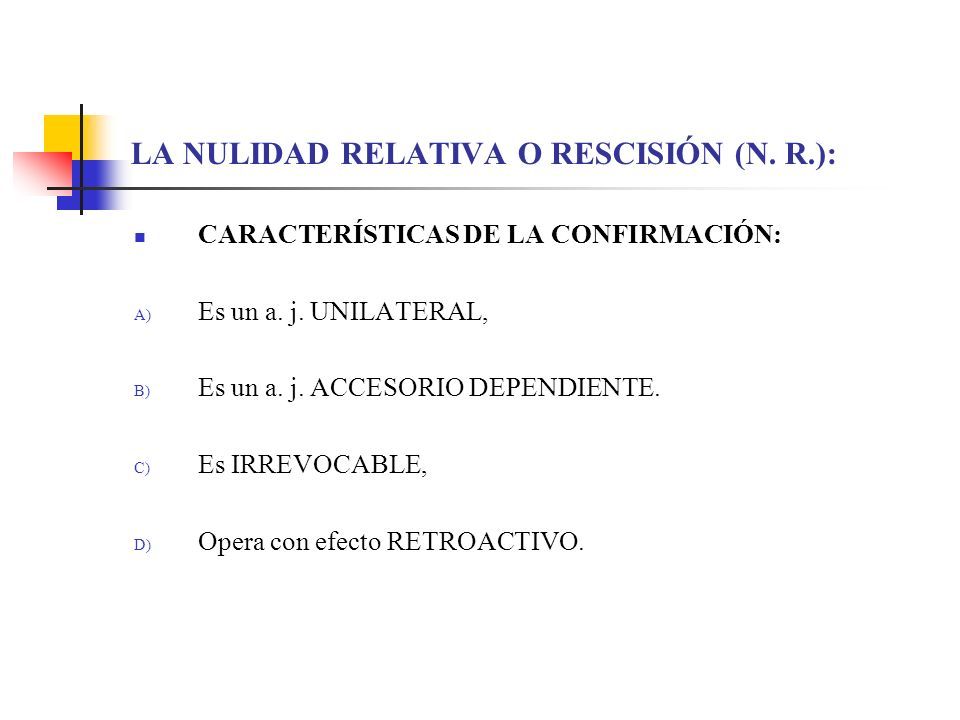 LA NULIDAD RELATIVA O RESCISIÓN (N. R.):

CARACTERÍSTICAS DE LA CONFIRMACIÓN:

A) Es un a. j. UNILATERAL,

B) Es un a. j. ACCESORIO DEPENDIENTE.

C) Es IRREVOCABLE,

D) Opera con efecto RETROACTIVO.